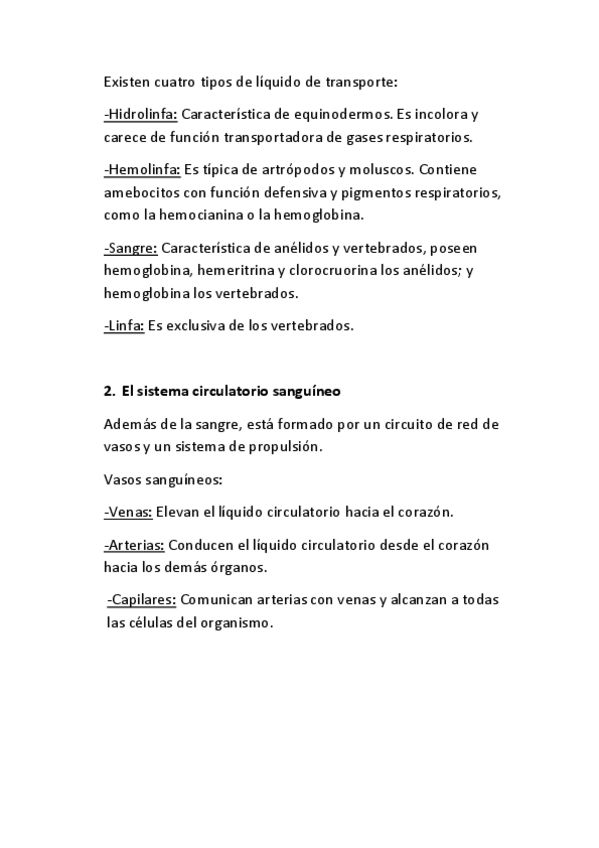 Existen cuatro tipos de líquido de transporte:

-Hidrolinfa: Característica de equinodermos. Es incolora y carece de función transportadora de gases respiratorios.

-Hemolinfa: Es típica de artrópodos y moluscos. Contiene amebocitos con función defensiva y pigmentos respiratorios, como la hemocianina o la hemoglobina.

-Sangre: Característica de anélidos y vertebrados, poseen hemoglobina, hemeritrina y clorocruorina los anélidos; y hemoglobina los vertebrados.

-Linfa: Es exclusiva de los vertebrados.

2. El sistema circulatorio sanguíneo

Además de la sangre, está formado por un circuito de red de vasos y un sistema de propulsión.

Vasos sanguíneos:

-Venas: Elevan el líquido circulatorio hacia el corazón.

-Arterias: Conducen el líquido circulatorio desde el corazón hacia los demás órganos.

-Capilares: Comunican arterias con venas y alcanzan a todas las células del organismo.